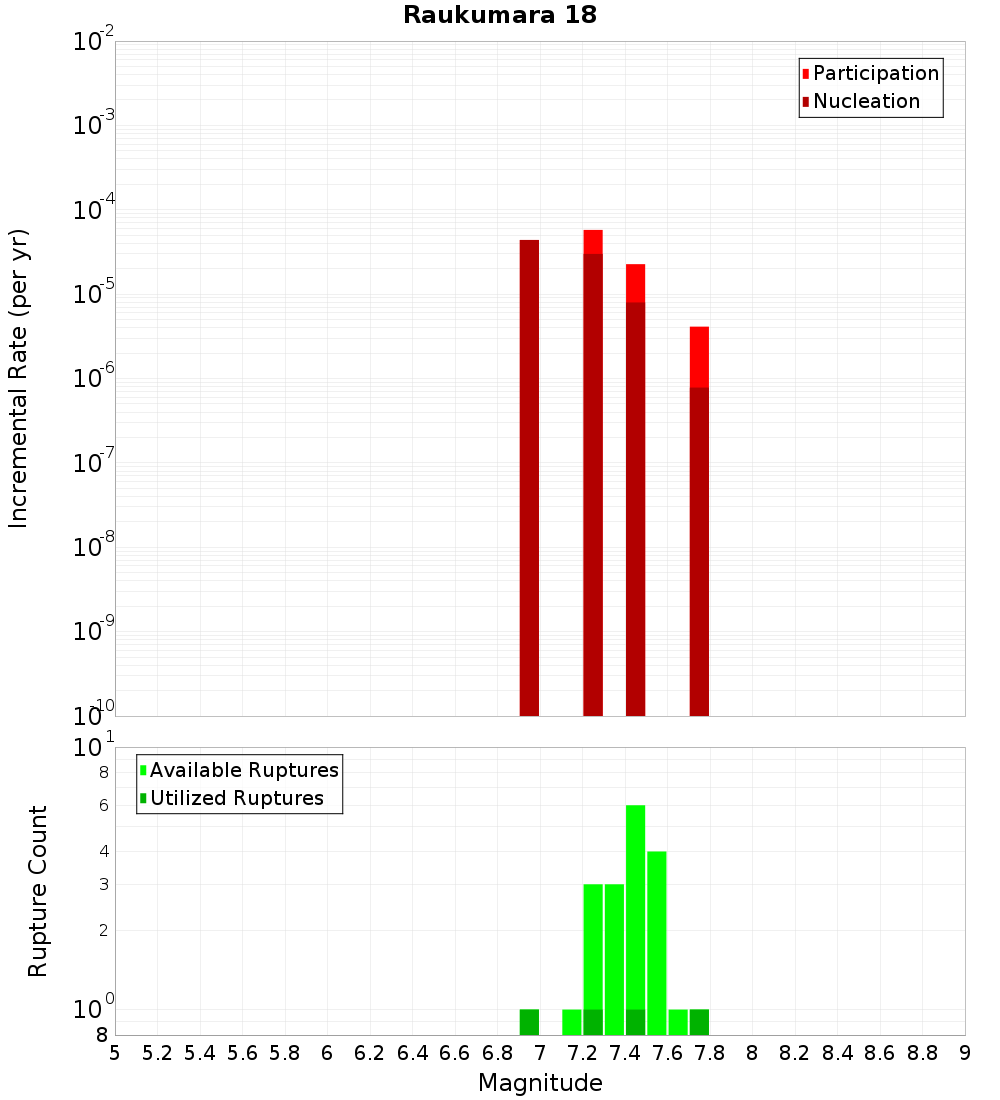 Raukumara 18

Participation
Nucleation

Incremental Rate (per yr)

$10^{-2}$
$10^{-3}$
$10^{-4}$
$10^{-5}$
$10^{-6}$
$10^{-7}$
$10^{-8}$
$10^{-9}$
$10^{-10}$

Available Ruptures
Utilized Ruptures

Rupture Count

$10^{1}$
8
6
4
3
2
$10^{0}$
8

5 5.2 5.4 5.6 5.8 6 6.2 6.4 6.6 6.8 7 7.2 7.4 7.6 7.8 8 8.2 8.4 8.6 8.8 9

Magnitude